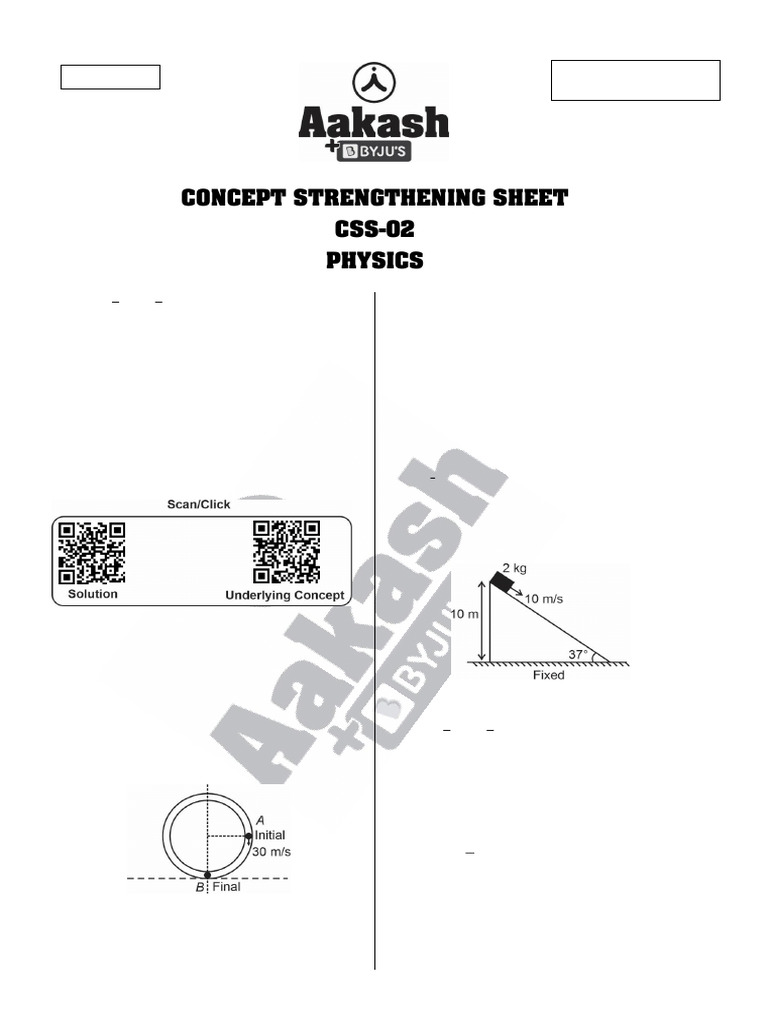 Aakash
+ BYJU'S

CONCEPT STRENGTHENING SHEET
CSS-02
PHYSICS

Scan/Click

Solution

Underlying Concept

A
Initial
30 m/s
B
Final

2 kg
10 m/s
10 m
37°
Fixed

Aakash
+ BYJU'S